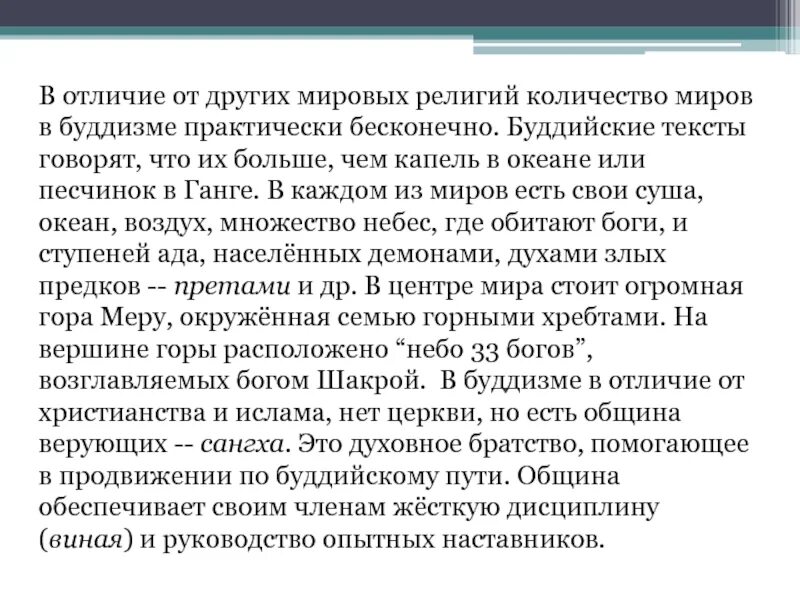 В отличие от других мировых религий количество миров в буддизме практически бесконечно. Буддийские тексты говорят, что их больше, чем капель в океане или песчинок в Ганге. В каждом из миров есть свои суша, океан, воздух, множество небес, где обитают боги, и ступеней ада, населённых демонами, духами злых предков -- претами и др. В центре мира стоит огромная гора Меру, окружённая семью горными хребтами. На вершине горы расположено “небо 33 богов”, возглавляемых богом Шакрой. В буддизме в отличие от христианства и ислама, нет церкви, но есть община верующих -- сангха. Это духовное братство, помогающее в продвижении по буддийскому пути. Община обеспечивает своим членам жёсткую дисциплину (виная) и руководство опытных наставников.